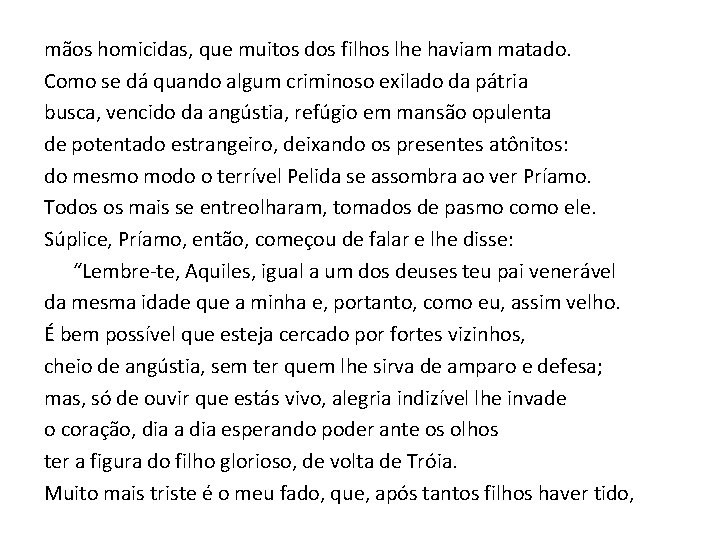 mãos homicidas, que muitos dos filhos lhe haviam matado.
Como se dá quando algum criminoso exilado da pátria
busca, vencido da angústia, refúgio em mansão opulenta
de potentado estrangeiro, deixando os presentes atônitos:
do mesmo modo o terrível Pelida se assombra ao ver Príamo.
Todos os mais se entreolharam, tomados de pasmo como ele.
Súplice, Príamo, então, começou de falar e lhe disse:

“Lembre-te, Aquiles, igual a um dos deuses teu pai venerável
da mesma idade que a minha e, portanto, como eu, assim velho.
É bem possível que esteja cercado por fortes vizinhos,
cheio de angústia, sem ter quem lhe sirva de amparo e defesa;
mas, só de ouvir que estás vivo, alegria indizível lhe invade
o coração, dia a dia esperando poder ante os olhos
ter a figura do filho glorioso, de volta de Tróia.
Muito mais triste é o meu fado, que, após tantos filhos haver tido,